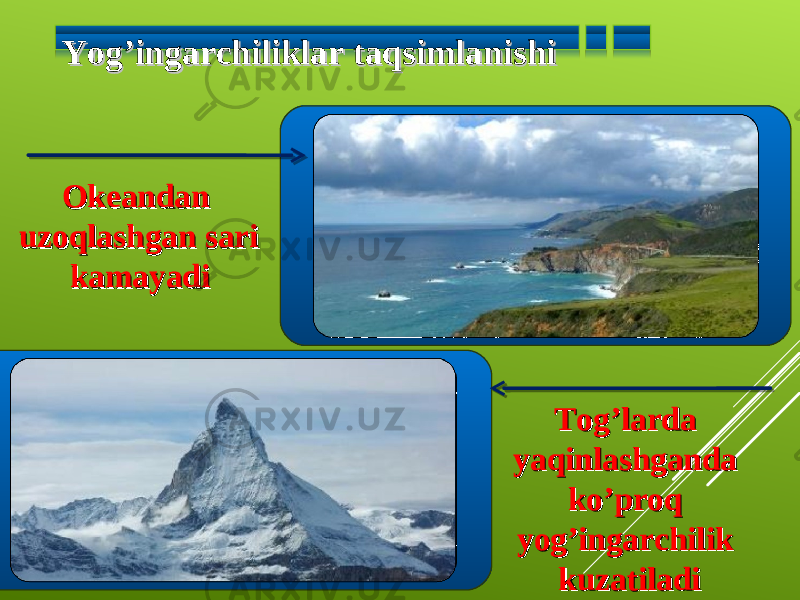 Yog’ingarchiliklar taqsimlanishi

ARXIV.UZ

Okeandan uzoqlashgan sari kamayadi

ARXIV.UZ

ARXIV.UZ

Tog’larda yaqinlashganda ko’proq yog’ingarchilik kuzatiladi